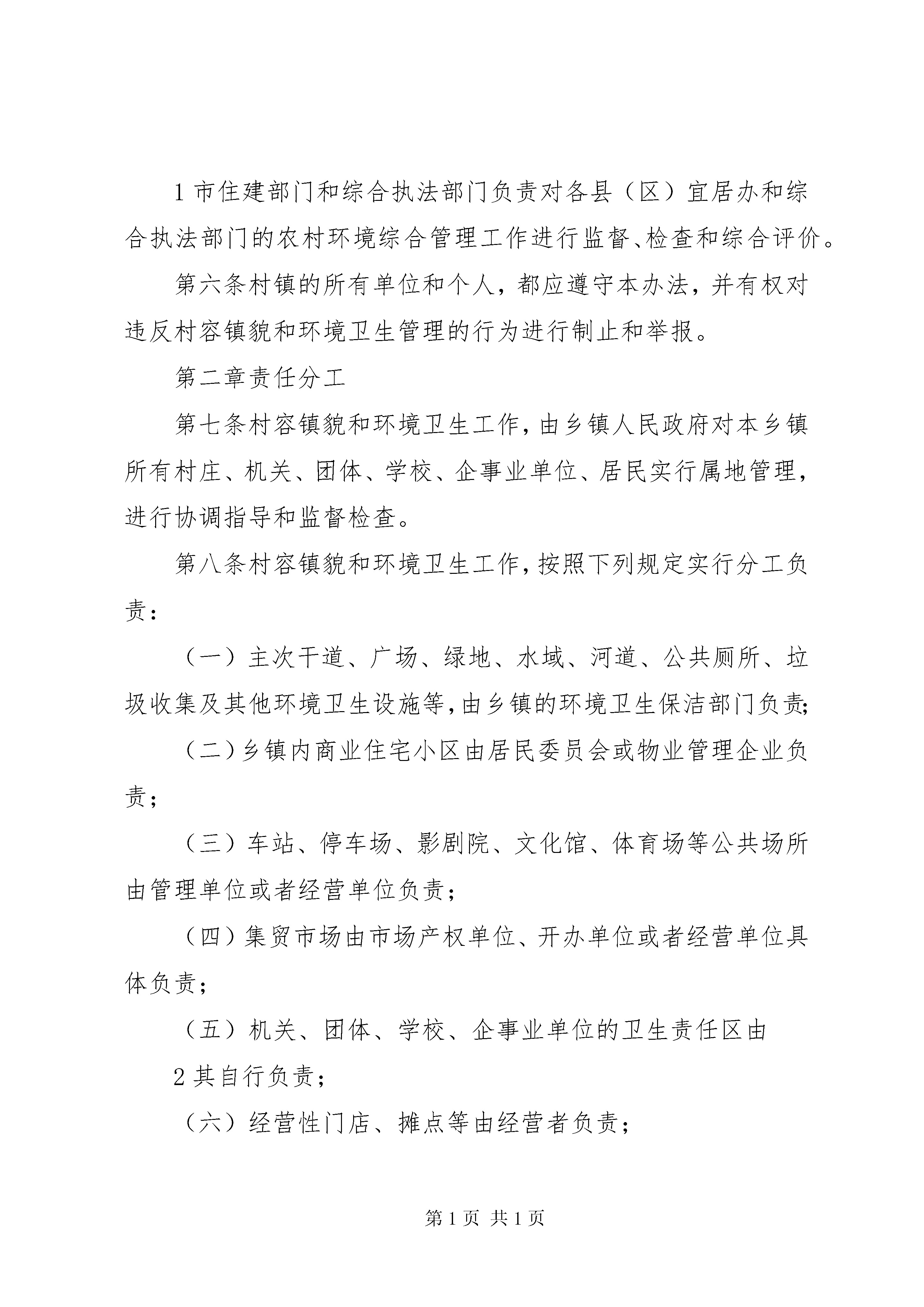 1 市住建部门和综合执法部门负责对各县（区）宜居办和综合执法部门的农村环境综合管理工作进行监督、检查和综合评价。

第六条村镇的所有单位和个人，都应遵守本办法，并有权对违反村容镇貌和环境卫生管理的行为进行制止和举报。

第二章责任分工

第七条村容镇貌和环境卫生工作，由乡镇人民政府对本乡镇所有村庄、机关、团体、学校、企事业单位、居民实行属地管理，进行协调指导和监督检查。

第八条村容镇貌和环境卫生工作，按照下列规定实行分工负责：

（一）主次干道、广场、绿地、水域、河道、公共厕所、垃圾收集及其他环境卫生设施等，由乡镇的环境卫生保洁部门负责;

（二）乡镇内商业住宅小区由居民委员会或物业管理企业负责；

（三）车站、停车场、影剧院、文化馆、体育场等公共场所由管理单位或者经营单位负责；

（四）集贸市场由市场产权单位、开办单位或者经营单位具体负责；

（五）机关、团体、学校、企事业单位的卫生责任区由

2 其自行负责；

（六）经营性门店、摊点等由经营者负责；

第 1 页 共 1 页